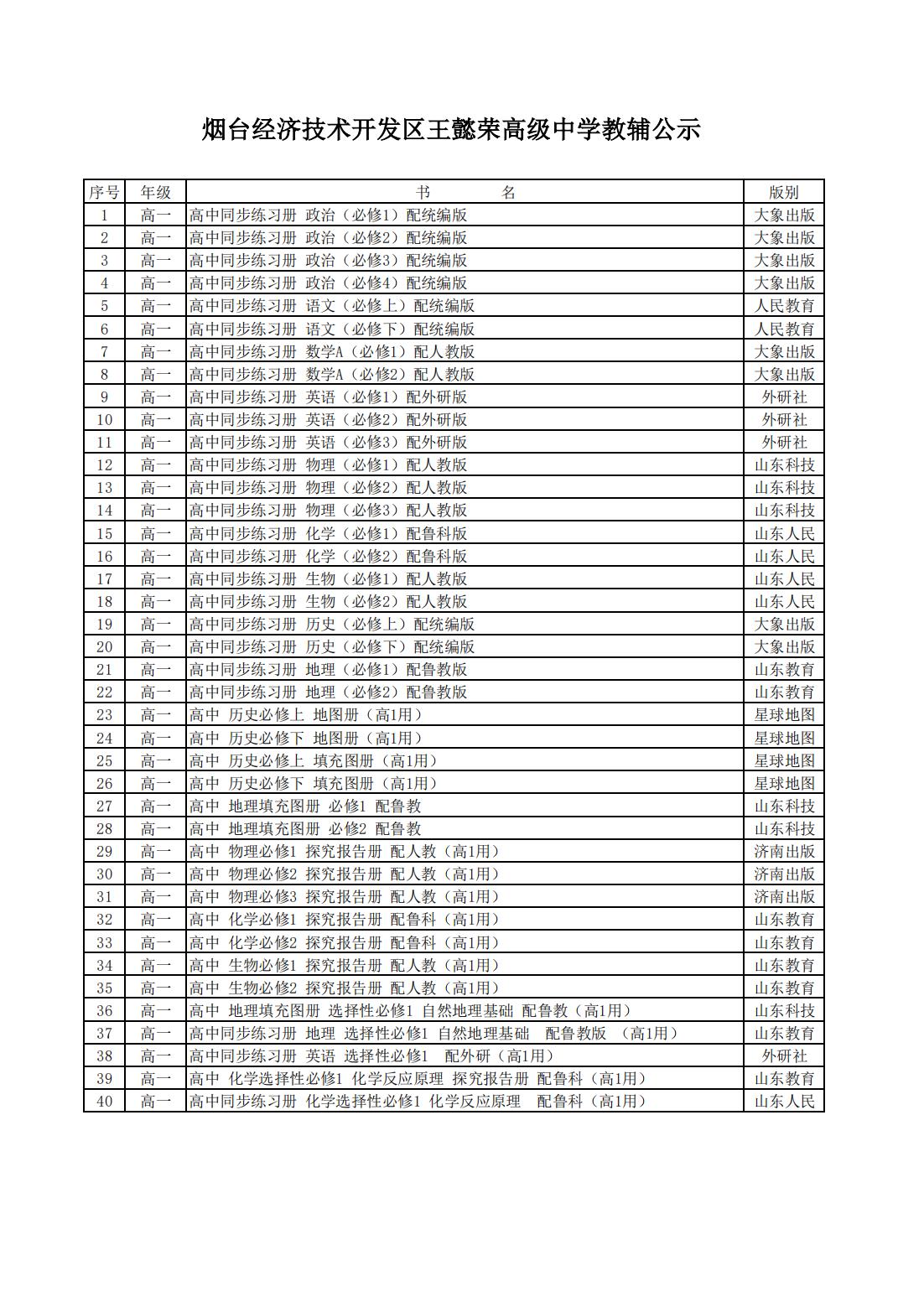 烟台经济技术开发区王懿荣高级中学教辅公示

| 序号 | 年级 | 书　　名 | 版别 |
|---|---|---|---|
| 1 | 高一 | 高中同步练习册 政治（必修1）配统编版 | 大象出版 |
| 2 | 高一 | 高中同步练习册 政治（必修2）配统编版 | 大象出版 |
| 3 | 高一 | 高中同步练习册 政治（必修3）配统编版 | 大象出版 |
| 4 | 高一 | 高中同步练习册 政治（必修4）配统编版 | 大象出版 |
| 5 | 高一 | 高中同步练习册 语文（必修上）配统编版 | 人民教育 |
| 6 | 高一 | 高中同步练习册 语文（必修下）配统编版 | 人民教育 |
| 7 | 高一 | 高中同步练习册 数学A（必修1）配人教版 | 大象出版 |
| 8 | 高一 | 高中同步练习册 数学A（必修2）配人教版 | 大象出版 |
| 9 | 高一 | 高中同步练习册 英语（必修1）配外研版 | 外研社 |
| 10 | 高一 | 高中同步练习册 英语（必修2）配外研版 | 外研社 |
| 11 | 高一 | 高中同步练习册 英语（必修3）配外研版 | 外研社 |
| 12 | 高一 | 高中同步练习册 物理（必修1）配人教版 | 山东科技 |
| 13 | 高一 | 高中同步练习册 物理（必修2）配人教版 | 山东科技 |
| 14 | 高一 | 高中同步练习册 物理（必修3）配人教版 | 山东科技 |
| 15 | 高一 | 高中同步练习册 化学（必修1）配鲁科版 | 山东人民 |
| 16 | 高一 | 高中同步练习册 化学（必修2）配鲁科版 | 山东人民 |
| 17 | 高一 | 高中同步练习册 生物（必修1）配人教版 | 山东人民 |
| 18 | 高一 | 高中同步练习册 生物（必修2）配人教版 | 山东人民 |
| 19 | 高一 | 高中同步练习册 历史（必修上）配统编版 | 大象出版 |
| 20 | 高一 | 高中同步练习册 历史（必修下）配统编版 | 大象出版 |
| 21 | 高一 | 高中同步练习册 地理（必修1）配鲁教版 | 山东教育 |
| 22 | 高一 | 高中同步练习册 地理（必修2）配鲁教版 | 山东教育 |
| 23 | 高一 | 高中 历史必修上 地图册（高1用） | 星球地图 |
| 24 | 高一 | 高中 历史必修下 地图册（高1用） | 星球地图 |
| 25 | 高一 | 高中 历史必修上 填充图册（高1用） | 星球地图 |
| 26 | 高一 | 高中 历史必修下 填充图册（高1用） | 星球地图 |
| 27 | 高一 | 高中 地理填充图册 必修1 配鲁教 | 山东科技 |
| 28 | 高一 | 高中 地理填充图册 必修2 配鲁教 | 山东科技 |
| 29 | 高一 | 高中 物理必修1 探究报告册 配人教（高1用） | 济南出版 |
| 30 | 高一 | 高中 物理必修2 探究报告册 配人教（高1用） | 济南出版 |
| 31 | 高一 | 高中 物理必修3 探究报告册 配人教（高1用） | 济南出版 |
| 32 | 高一 | 高中 化学必修1 探究报告册 配鲁科（高1用） | 山东教育 |
| 33 | 高一 | 高中 化学必修2 探究报告册 配鲁科（高1用） | 山东教育 |
| 34 | 高一 | 高中 生物必修1 探究报告册 配人教（高1用） | 山东教育 |
| 35 | 高一 | 高中 生物必修2 探究报告册 配人教（高1用） | 山东教育 |
| 36 | 高一 | 高中 地理填充图册 选择性必修1 自然地理基础 配鲁教（高1用） | 山东科技 |
| 37 | 高一 | 高中同步练习册 地理 选择性必修1 自然地理基础 配鲁教版 （高1用） | 山东教育 |
| 38 | 高一 | 高中同步练习册 英语 选择性必修1 配外研（高1用） | 外研社 |
| 39 | 高一 | 高中 化学选择性必修1 化学反应原理 探究报告册 配鲁科（高1用） | 山东教育 |
| 40 | 高一 | 高中同步练习册 化学选择性必修1 化学反应原理 配鲁科（高1用） | 山东人民 |